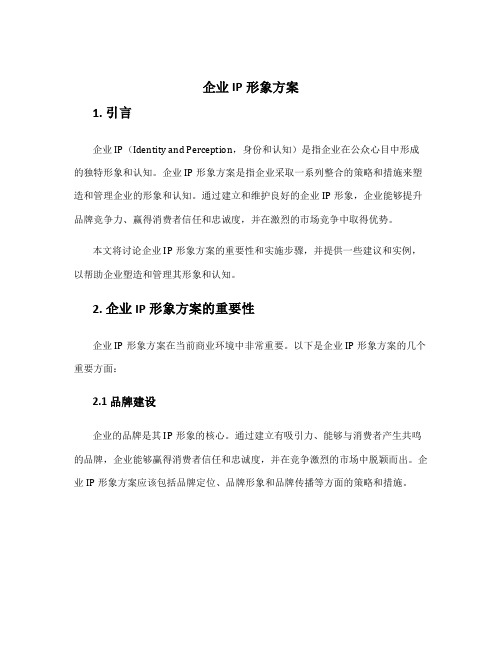 企业 IP 形象方案

1. 引言

企业 IP（Identity and Perception，身份和认知）是指企业在公众心目中形成的独特形象和认知。企业 IP 形象方案是指企业采取一系列整合的策略和措施来塑造和管理企业的形象和认知。通过建立和维护良好的企业 IP 形象，企业能够提升品牌竞争力、赢得消费者信任和忠诚度，并在激烈的市场竞争中取得优势。

本文将讨论企业 IP 形象方案的重要性和实施步骤，并提供一些建议和实例，以帮助企业塑造和管理其形象和认知。

2. 企业 IP 形象方案的重要性

企业 IP 形象方案在当前商业环境中非常重要。以下是企业 IP 形象方案的几个重要方面：

2.1 品牌建设

企业的品牌是其 IP 形象的核心。通过建立有吸引力、能够与消费者产生共鸣的品牌，企业能够赢得消费者信任和忠诚度，并在竞争激烈的市场中脱颖而出。企业 IP 形象方案应该包括品牌定位、品牌形象和品牌传播等方面的策略和措施。